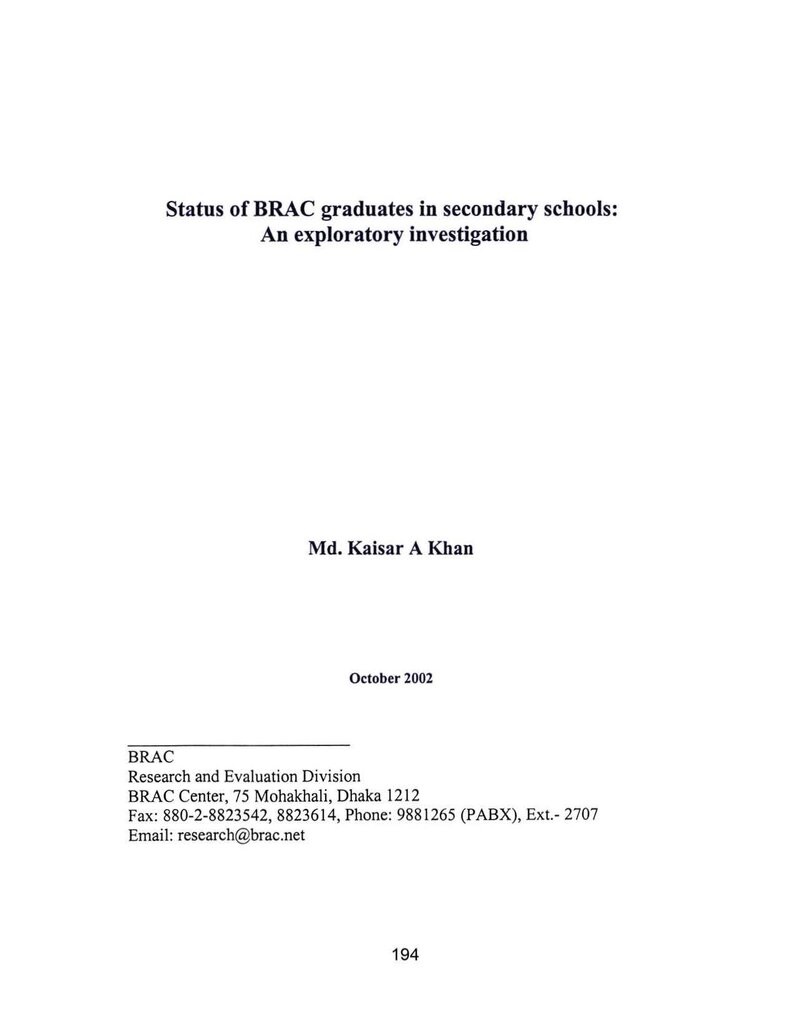 Status of BRAC graduates in secondary schools:
An exploratory investigation

Md. Kaisar A Khan

October 2002

BRAC
Research and Evaluation Division
BRAC Center, 75 Mohakhali, Dhaka 1212
Fax: 880-2-8823542, 8823614, Phone: 9881265 (PABX), Ext.- 2707
Email: research@brac.net

194